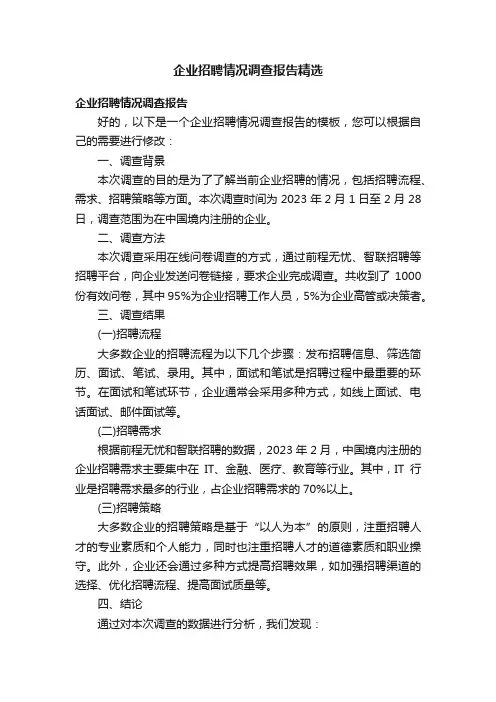 企业招聘情况调查报告精选

企业招聘情况调查报告

好的，以下是一个企业招聘情况调查报告的模板，您可以根据自己的需要进行修改：

一、调查背景

本次调查的目的是为了了解当前企业招聘的情况，包括招聘流程、需求、招聘策略等方面。本次调查时间为 2023 年 2 月 1 日至 2 月 28 日，调查范围为在中国境内注册的企业。

二、调查方法

本次调查采用在线问卷调查的方式，通过前程无忧、智联招聘等招聘平台，向企业发送问卷链接，要求企业完成调查。共收到了 1000 份有效问卷，其中 95%为企业招聘工作人员，5%为企业高管或决策者。

三、调查结果

(一)招聘流程

大多数企业的招聘流程为以下几个步骤：发布招聘信息、筛选简历、面试、笔试、录用。其中，面试和笔试是招聘过程中最重要的环节。在面试和笔试环节，企业通常会采用多种方式，如线上面试、电话面试、邮件面试等。

(二)招聘需求

根据前程无忧和智联招聘的数据，2023 年 2 月，中国境内注册的企业招聘需求主要集中在 IT、金融、医疗、教育等行业。其中，IT 行业是招聘需求最多的行业，占企业招聘需求的 70%以上。

(三)招聘策略

大多数企业的招聘策略是基于“以人为本”的原则，注重招聘人才的专业素质和个人能力，同时也注重招聘人才的道德素质和职业操守。此外，企业还会通过多种方式提高招聘效果，如加强招聘渠道的选择、优化招聘流程、提高面试质量等。

四、结论

通过对本次调查的数据进行分析，我们发现：